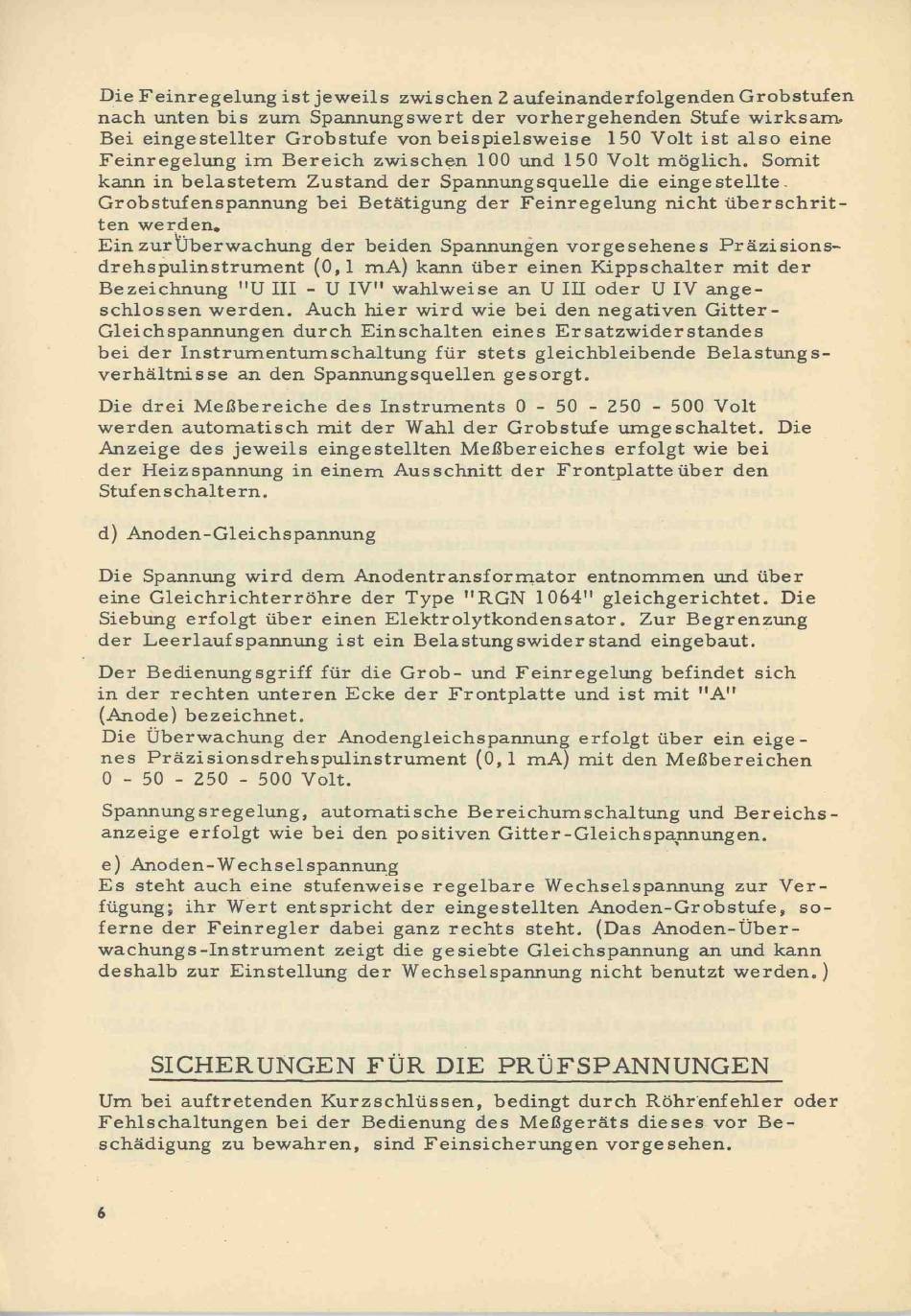 Die Feinregelung ist jeweils zwischen 2 aufeinanderfolgenden Grobstufen nach unten bis zum Spannungswert der vorhergehenden Stufe wirksam. Bei eingestellter Grobstufe von beispielsweise 150 Volt ist also eine Feinregelung im Bereich zwischen 100 und 150 Volt möglich. Somit kann in belastetem Zustand der Spannungsquelle die eingestellte Grobstufenspannung bei Betätigung der Feinregelung nicht überschritten werden.
Ein zur Überwachung der beiden Spannungen vorgesehenes Präzisionsdrehspulinstrument (0,1 mA) kann über einen Kippschalter mit der Bezeichnung "U III - U IV" wahlweise an U III oder U IV angeschlossen werden. Auch hier wird wie bei den negativen Gitter-Gleichspannungen durch Einschalten eines Ersatzwiderstandes bei der Instrumentumschaltung für stets gleichbleibende Belastungsverhältnisse an den Spannungsquellen gesorgt.

Die drei Meßbereiche des Instruments 0 - 50 - 250 - 500 Volt werden automatisch mit der Wahl der Grobstufe umgeschaltet. Die Anzeige des jeweils eingestellten Meßbereiches erfolgt wie bei der Heizspannung in einem Ausschnitt der Frontplatte über den Stufenschaltern.

d) Anoden-Gleichspannung

Die Spannung wird dem Anodentransformator entnommen und über eine Gleichrichterröhre der Type "RGN 1064" gleichgerichtet. Die Siebung erfolgt über einen Elektrolytkondensator. Zur Begrenzung der Leerlaufspannung ist ein Belastungswiderstand eingebaut.

Der Bedienungsgriff für die Grob- und Feinregelung befindet sich in der rechten unteren Ecke der Frontplatte und ist mit "A" (Anode) bezeichnet.
Die Überwachung der Anodengleichspannung erfolgt über ein eigenes Präzisionsdrehspulinstrument (0,1 mA) mit den Meßbereichen 0 - 50 - 250 - 500 Volt.

Spannungsregelung, automatische Bereichumschaltung und Bereichsanzeige erfolgt wie bei den positiven Gitter-Gleichspannungen.

e) Anoden-Wechselspannung
Es steht auch eine stufenweise regelbare Wechselspannung zur Verfügung; ihr Wert entspricht der eingestellten Anoden-Grobstufe, soferne der Feinregler dabei ganz rechts steht. (Das Anoden-Überwachungs-Instrument zeigt die gesiebte Gleichspannung an und kann deshalb zur Einstellung der Wechselspannung nicht benutzt werden.)

SICHERUNGEN FÜR DIE PRÜFSPANNUNGEN

Um bei auftretenden Kurzschlüssen, bedingt durch Röhrenfehler oder Fehlschaltungen bei der Bedienung des Meßgeräts dieses vor Beschädigung zu bewahren, sind Feinsicherungen vorgesehen.

6